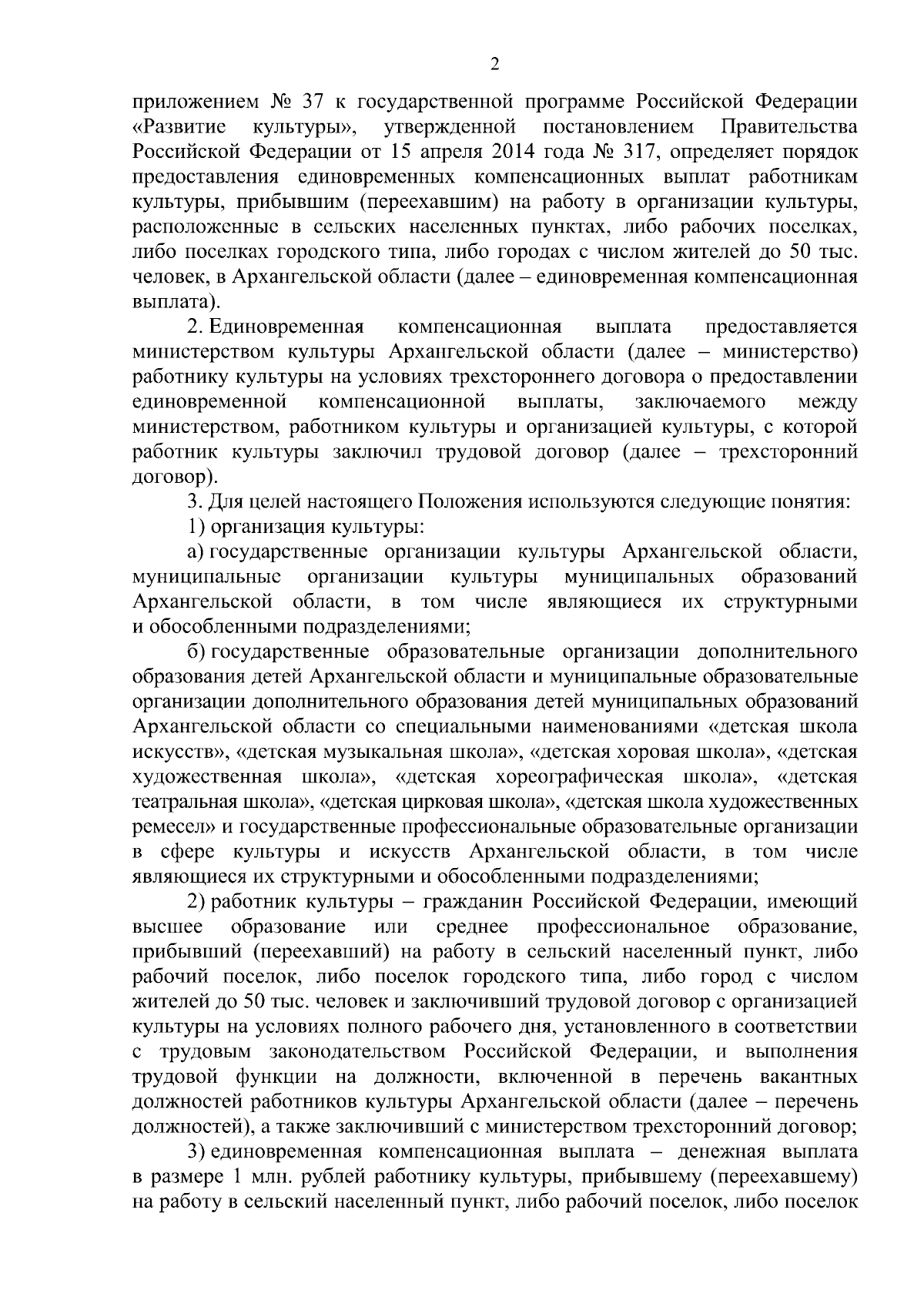 2

приложением № 37 к государственной программе Российской Федерации «Развитие культуры», утвержденной постановлением Правительства Российской Федерации от 15 апреля 2014 года № 317, определяет порядок предоставления единовременных компенсационных выплат работникам культуры, прибывшим (переехавшим) на работу в организации культуры, расположенные в сельских населенных пунктах, либо рабочих поселках, либо поселках городского типа, либо городах с числом жителей до 50 тыс. человек, в Архангельской области (далее – единовременная компенсационная выплата).

2. Единовременная компенсационная выплата предоставляется министерством культуры Архангельской области (далее – министерство) работнику культуры на условиях трехстороннего договора о предоставлении единовременной компенсационной выплаты, заключаемого между министерством, работником культуры и организацией культуры, с которой работник культуры заключил трудовой договор (далее – трехсторонний договор).

3. Для целей настоящего Положения используются следующие понятия:

1) организация культуры:

а) государственные организации культуры Архангельской области, муниципальные организации культуры муниципальных образований Архангельской области, в том числе являющиеся их структурными и обособленными подразделениями;

б) государственные образовательные организации дополнительного образования детей Архангельской области и муниципальные образовательные организации дополнительного образования детей муниципальных образований Архангельской области со специальными наименованиями «детская школа искусств», «детская музыкальная школа», «детская хоровая школа», «детская художественная школа», «детская хореографическая школа», «детская театральная школа», «детская цирковая школа», «детская школа художественных ремесел» и государственные профессиональные образовательные организации в сфере культуры и искусств Архангельской области, в том числе являющиеся их структурными и обособленными подразделениями;

2) работник культуры – гражданин Российской Федерации, имеющий высшее образование или среднее профессиональное образование, прибывший (переехавший) на работу в сельский населенный пункт, либо рабочий поселок, либо поселок городского типа, либо город с числом жителей до 50 тыс. человек и заключивший трудовой договор с организацией культуры на условиях полного рабочего дня, установленного в соответствии с трудовым законодательством Российской Федерации, и выполнения трудовой функции на должности, включенной в перечень вакантных должностей работников культуры Архангельской области (далее – перечень должностей), а также заключивший с министерством трехсторонний договор;

3) единовременная компенсационная выплата – денежная выплата в размере 1 млн. рублей работнику культуры, прибывшему (переехавшему) на работу в сельский населенный пункт, либо рабочий поселок, либо поселок